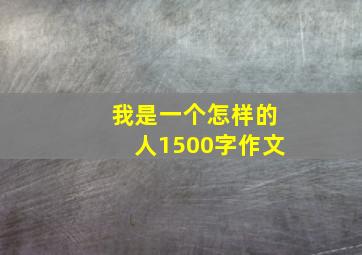 我是一个怎样的人1500字作文